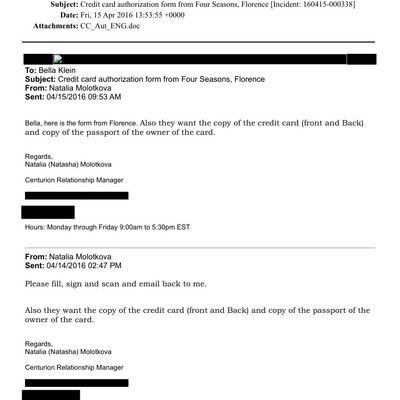 Subject: Credit card authorization form from Four Seasons, Florence [Incident: 160415-000338]
Date: Fri, 15 Apr 2016 13:53:55 +0000
Attachments: CC_Aut_ENG.doc

To: Bella Klein
Subject: Credit card authorization form from Four Seasons, Florence
From: Natalia Molotkova
Sent: 04/15/2016 09:53 AM

Bella, here is the form from Florence. Also they want the copy of the credit card (front and Back) and copy of the passport of the owner of the card.

Regards,
Natalia (Natasha) Molotkova

Centurion Relationship Manager

Hours: Monday through Friday 9:00am to 5:30pm EST

From: Natalia Molotkova
Sent: 04/14/2016 02:47 PM

Please fill, sign and scan and email back to me.

Also they want the copy of the credit card (front and Back) and copy of the passport of the owner of the card.

Regards,
Natalia (Natasha) Molotkova

Centurion Relationship Manager